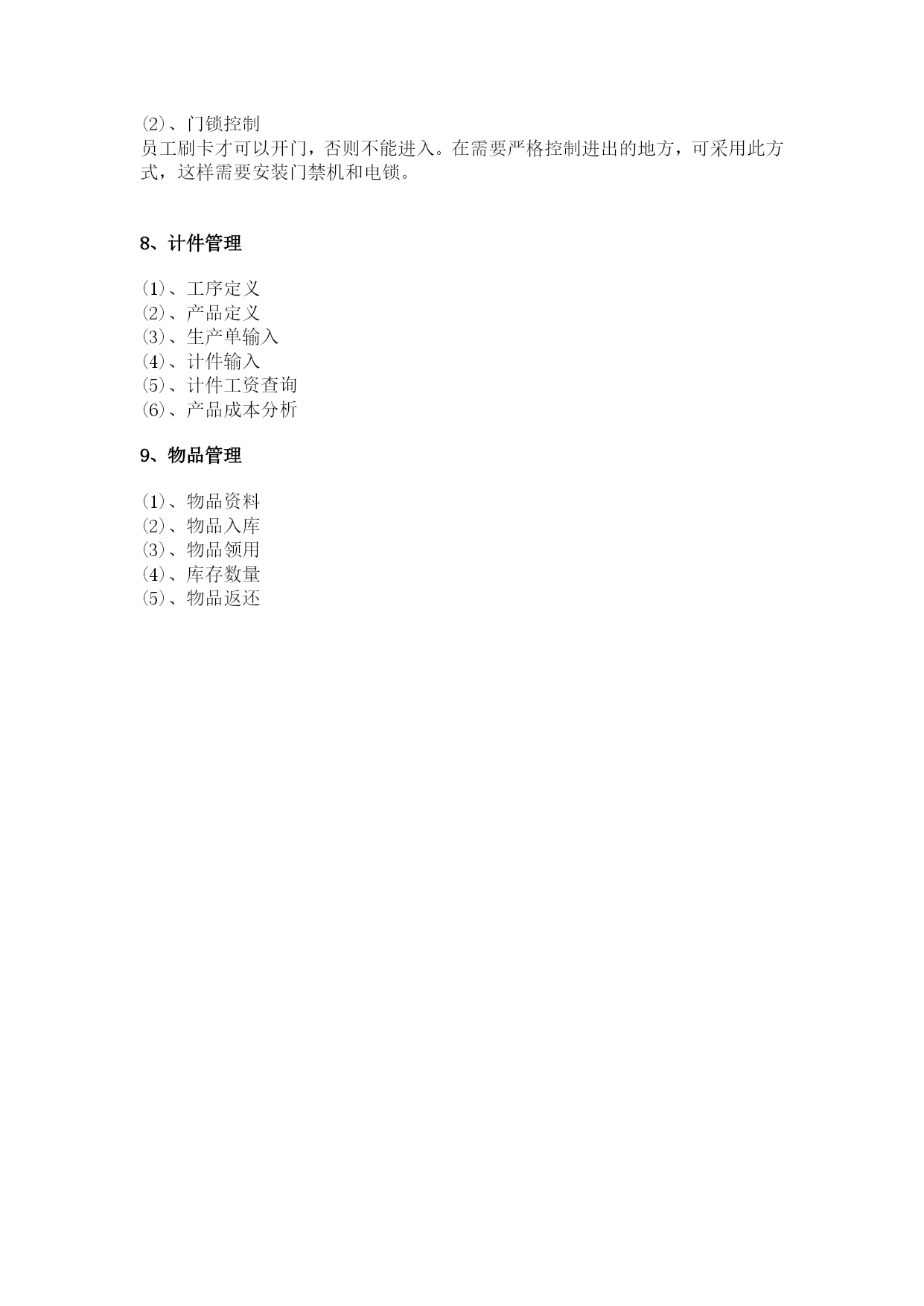 ⑵、门锁控制
员工刷卡才可以开门，否则不能进入。在需要严格控制进出的地方，可采用此方式，这样需要安装门禁机和电锁。

8、计件管理

⑴、工序定义
⑵、产品定义
⑶、生产单输入
⑷、计件输入
⑸、计件工资查询
⑹、产品成本分析

9、物品管理

⑴、物品资料
⑵、物品入库
⑶、物品领用
⑷、库存数量
⑸、物品返还